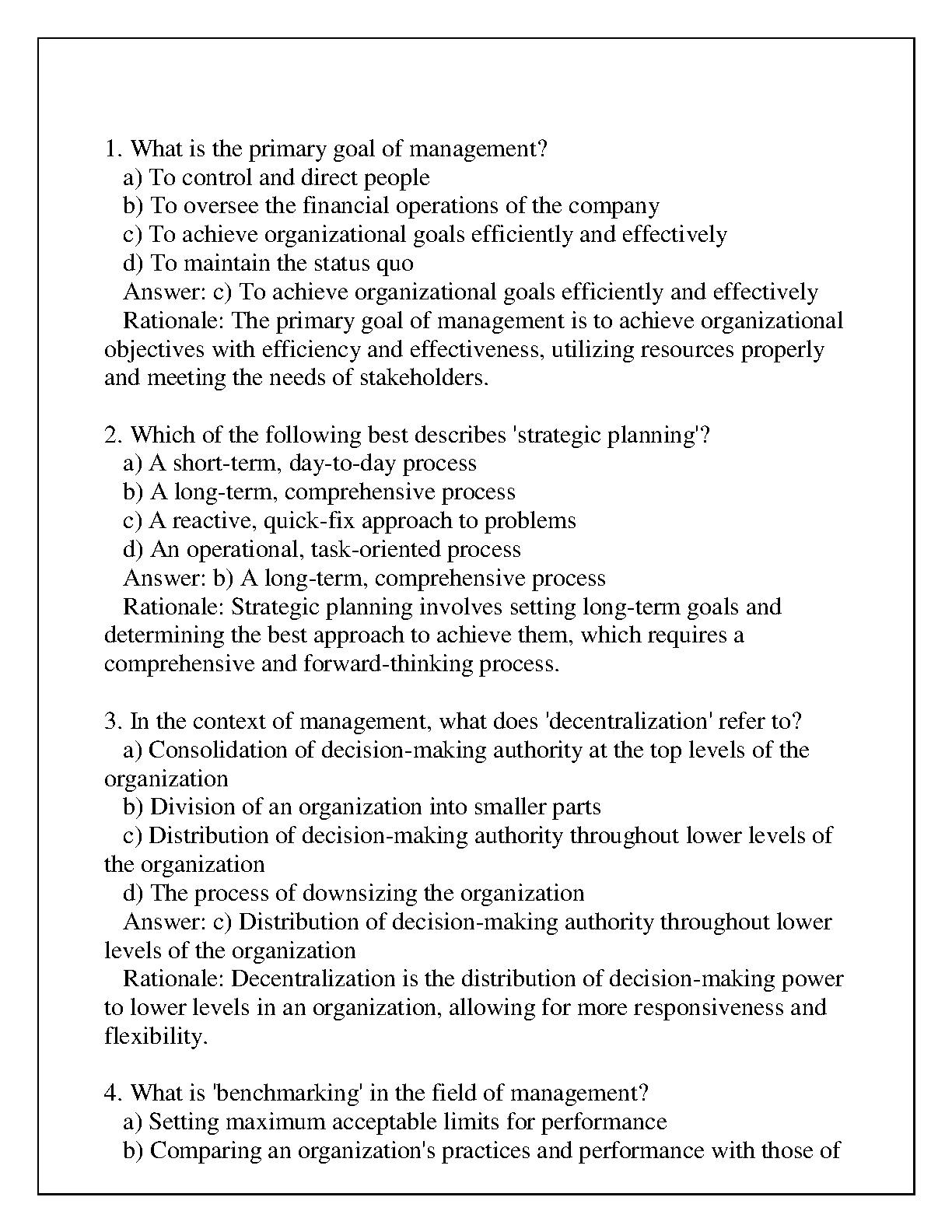 1. What is the primary goal of management?
a) To control and direct people
b) To oversee the financial operations of the company
c) To achieve organizational goals efficiently and effectively
d) To maintain the status quo
Answer: c) To achieve organizational goals efficiently and effectively
Rationale: The primary goal of management is to achieve organizational objectives with efficiency and effectiveness, utilizing resources properly and meeting the needs of stakeholders.

2. Which of the following best describes 'strategic planning'?
a) A short-term, day-to-day process
b) A long-term, comprehensive process
c) A reactive, quick-fix approach to problems
d) An operational, task-oriented process
Answer: b) A long-term, comprehensive process
Rationale: Strategic planning involves setting long-term goals and determining the best approach to achieve them, which requires a comprehensive and forward-thinking process.

3. In the context of management, what does 'decentralization' refer to?
a) Consolidation of decision-making authority at the top levels of the organization
b) Division of an organization into smaller parts
c) Distribution of decision-making authority throughout lower levels of the organization
d) The process of downsizing the organization
Answer: c) Distribution of decision-making authority throughout lower levels of the organization
Rationale: Decentralization is the distribution of decision-making power to lower levels in an organization, allowing for more responsiveness and flexibility.

4. What is 'benchmarking' in the field of management?
a) Setting maximum acceptable limits for performance
b) Comparing an organization's practices and performance with those of